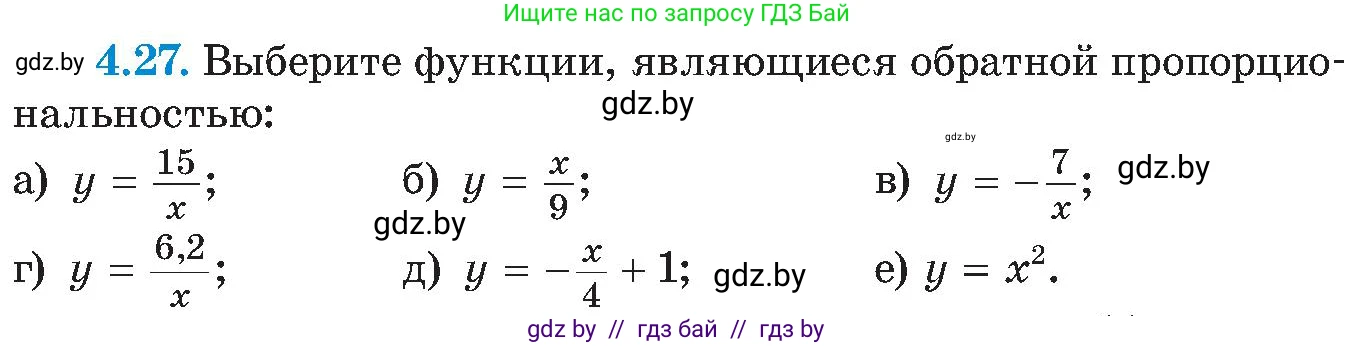 Ищите нас по запросу ГДЗ Бай

gdz.by **4.27.** Выберите функции, являющиеся обратной пропорциональностью:

gdz.by

gdz.by

а) $y = \frac{15}{x}$; б) $y = \frac{x}{9}$; в) $y = -\frac{7}{x}$; gdz.by

gdz.by

г) $y = \frac{6,2}{x}$; д) $y = -\frac{x}{4} + 1$; gdz.by е) $y = x^2$.

gdz by // гдз бай // гдз by